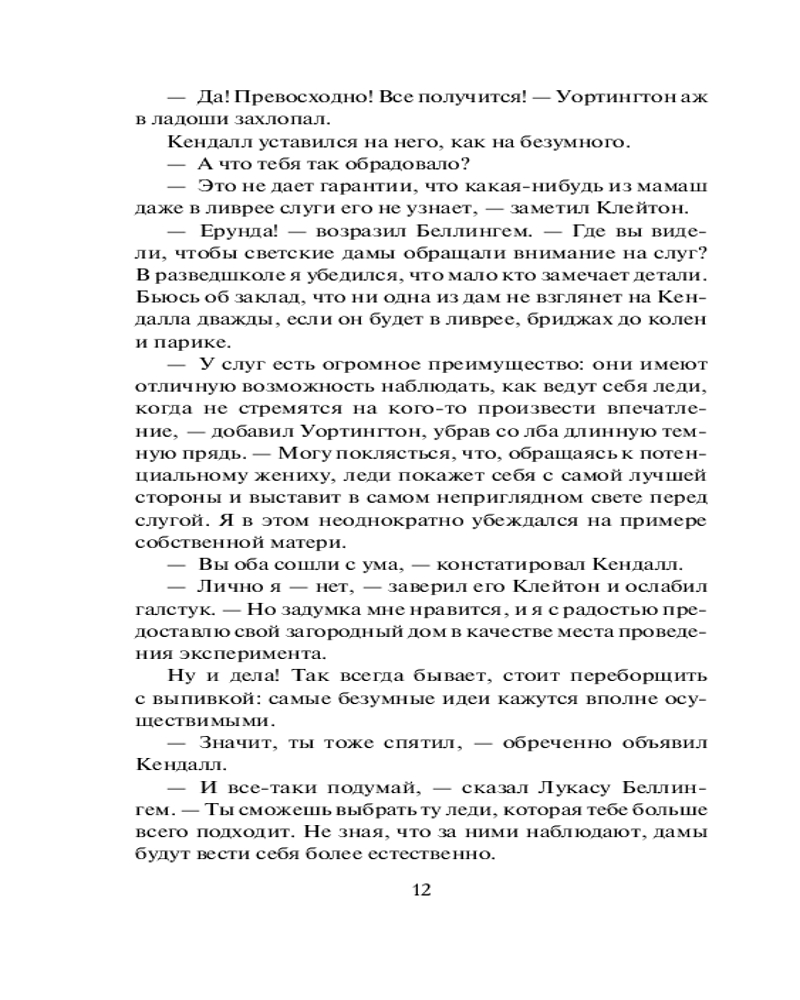 — Да! Превосходно! Все получится! — Уортингтон аж в ладоши захлопал.

Кендалл уставился на него, как на безумного.

— А что тебя так обрадовало?

— Это не дает гарантии, что какая-нибудь из мамаш даже в ливрее слуги его не узнает, — заметил Клейтон.

— Ерунда! — возразил Беллингем. — Где вы видели, чтобы светские дамы обращали внимание на слуг? В разведшколе я убедился, что мало кто замечает детали. Бьюсь об заклад, что ни одна из дам не взглянет на Кендалла дважды, если он будет в ливрее, бриджах до колен и парике.

— У слуг есть огромное преимущество: они имеют отличную возможность наблюдать, как ведут себя леди, когда не стремятся на кого-то произвести впечатление, — добавил Уортингтон, убрав со лба длинную темную прядь. — Могу поклясться, что, обращаясь к потенциальному жениху, леди покажет себя с самой лучшей стороны и выставит в самом неприглядном свете перед слугой. Я в этом неоднократно убеждался на примере собственной матери.

— Вы оба сошли с ума, — констатировал Кендалл.

— Лично я — нет, — заверил его Клейтон и ослабил галстук. — Но задумка мне нравится, и я с радостью предоставлю свой загородный дом в качестве места проведения эксперимента.

Ну и дела! Так всегда бывает, стоит переборщить с выпивкой: самые безумные идеи кажутся вполне осуществимыми.

— Значит, ты тоже спятил, — обреченно объявил Кендалл.

— И все-таки подумай, — сказал Лукасу Беллингем. — Ты сможешь выбрать ту леди, которая тебе больше всего подходит. Не зная, что за ними наблюдают, дамы будут вести себя более естественно.

12